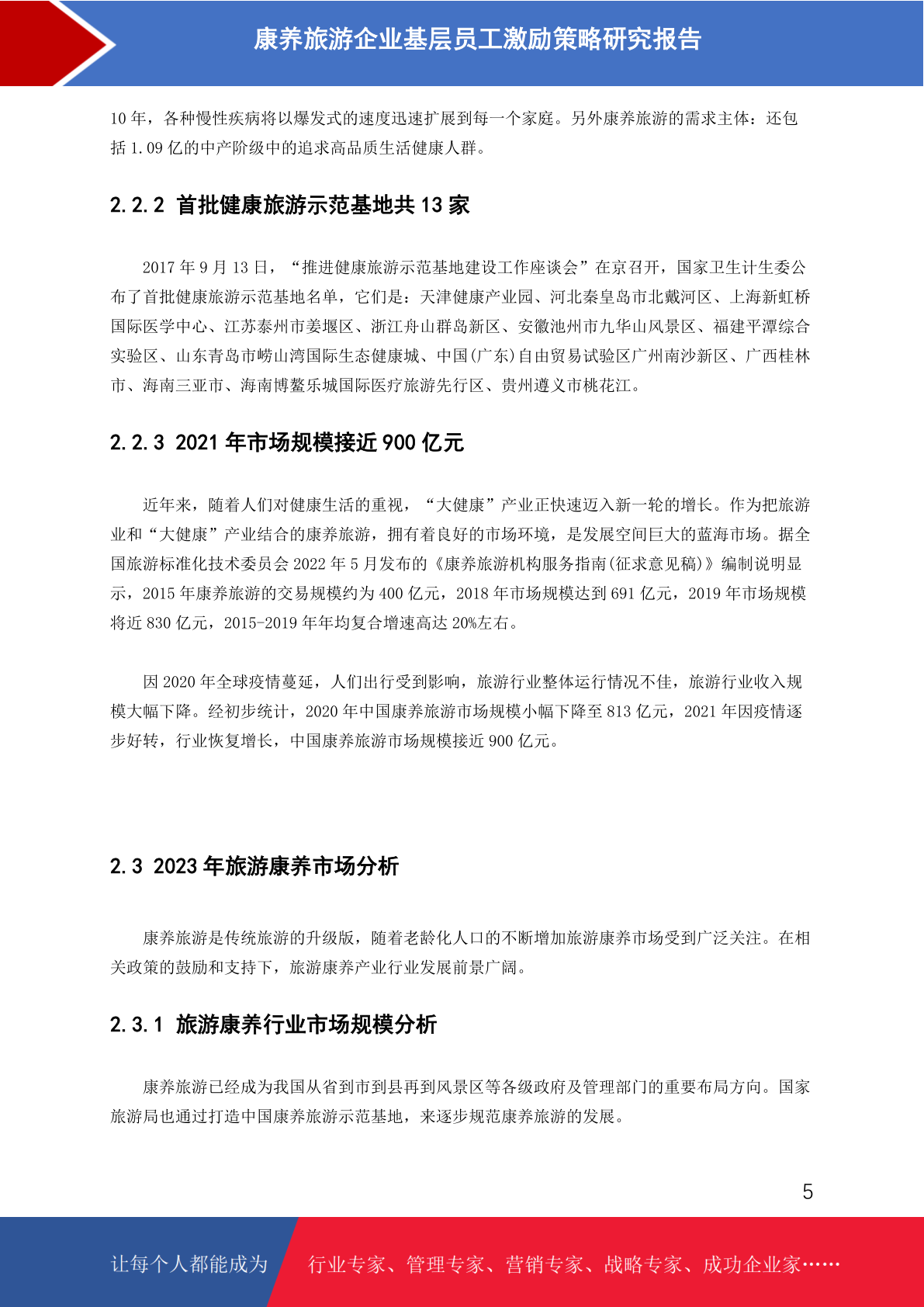 康养旅游企业基层员工激励策略研究报告

10 年，各种慢性疾病将以爆发式的速度迅速扩展到每一个家庭。另外康养旅游的需求主体：还包括 1.09 亿的中产阶级中的追求高品质生活健康人群。

2.2.2 首批健康旅游示范基地共 13 家

2017 年 9 月 13 日，“推进健康旅游示范基地建设工作座谈会”在京召开，国家卫生计生委公布了首批健康旅游示范基地名单，它们是：天津健康产业园、河北秦皇岛市北戴河区、上海新虹桥国际医学中心、江苏泰州市姜堰区、浙江舟山群岛新区、安徽池州市九华山风景区、福建平潭综合实验区、山东青岛市崂山湾国际生态健康城、中国(广东)自由贸易试验区广州南沙新区、广西桂林市、海南三亚市、海南博鳌乐城国际医疗旅游先行区、贵州遵义市桃花江。

2.2.3 2021 年市场规模接近 900 亿元

近年来，随着人们对健康生活的重视，“大健康”产业正快速迈入新一轮的增长。作为把旅游业和“大健康”产业结合的康养旅游，拥有着良好的市场环境，是发展空间巨大的蓝海市场。据全国旅游标准化技术委员会 2022 年 5 月发布的《康养旅游机构服务指南(征求意见稿)》编制说明显示，2015 年康养旅游的交易规模约为 400 亿元，2018 年市场规模达到 691 亿元，2019 年市场规模将近 830 亿元，2015-2019 年年均复合增速高达 20%左右。

因 2020 年全球疫情蔓延，人们出行受到影响，旅游行业整体运行情况不佳，旅游行业收入规模大幅下降。经初步统计，2020 年中国康养旅游市场规模小幅下降至 813 亿元，2021 年因疫情逐步好转，行业恢复增长，中国康养旅游市场规模接近 900 亿元。

2.3 2023 年旅游康养市场分析

康养旅游是传统旅游的升级版，随着老龄化人口的不断增加旅游康养市场受到广泛关注。在相关政策的鼓励和支持下，旅游康养产业行业发展前景广阔。

2.3.1 旅游康养行业市场规模分析

康养旅游已经成为我国从省到市到县再到风景区等各级政府及管理部门的重要布局方向。国家旅游局也通过打造中国康养旅游示范基地，来逐步规范康养旅游的发展。

5

让每个人都能成为 行业专家、管理专家、营销专家、战略专家、成功企业家……